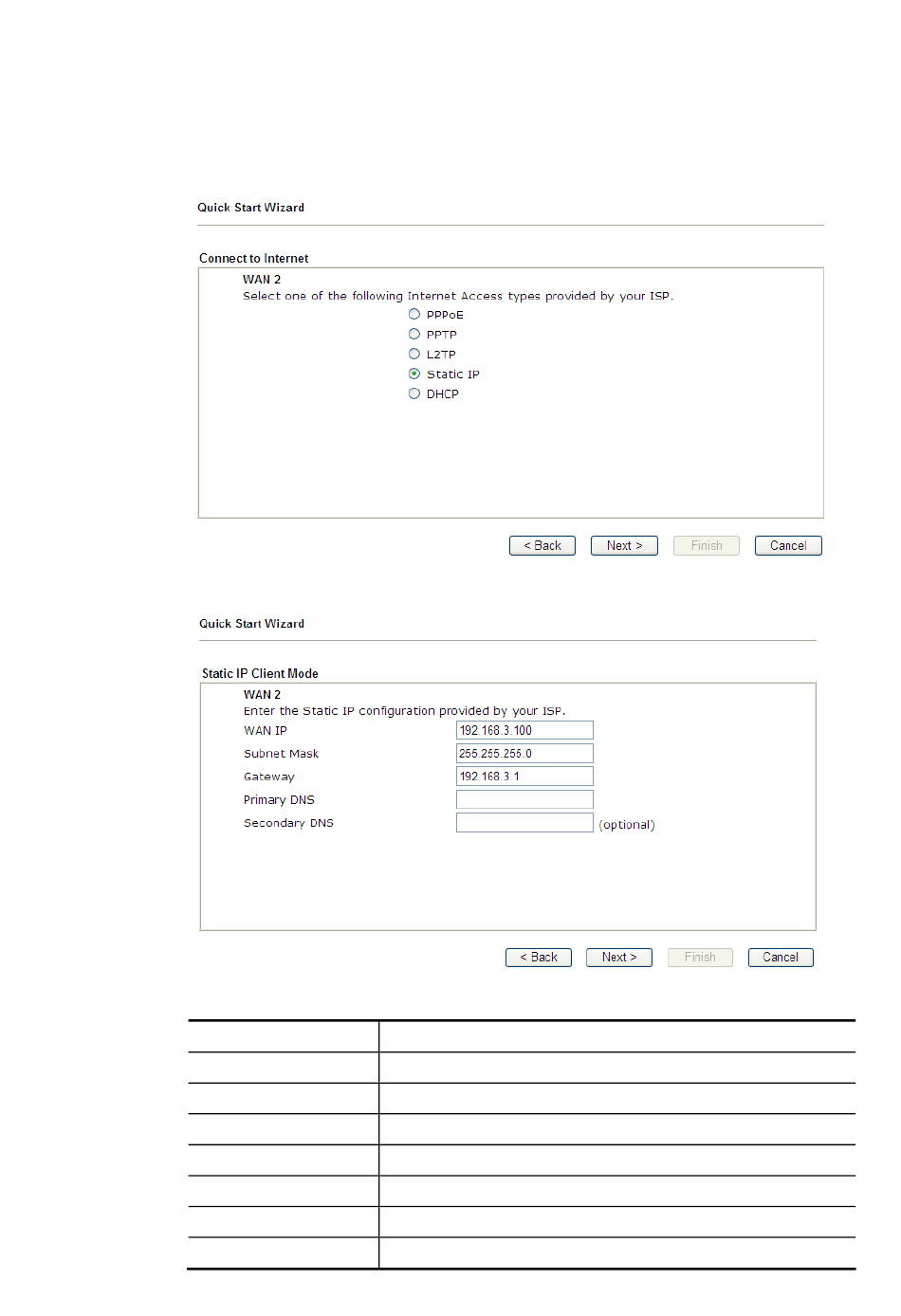 Quick Start Wizard

Connect to Internet

WAN 2

Select one of the following Internet Access types provided by your ISP.

PPPoE

PPTP

L2TP

Static IP

DHCP

< Back  Next >  Finish  Cancel

Quick Start Wizard

Static IP Client Mode

WAN 2

Enter the Static IP configuration provided by your ISP.

WAN IP 192.168.3.100

Subnet Mask 255.255.255.0

Gateway 192.168.3.1

Primary DNS

Secondary DNS (optional)

< Back  Next >  Finish  Cancel